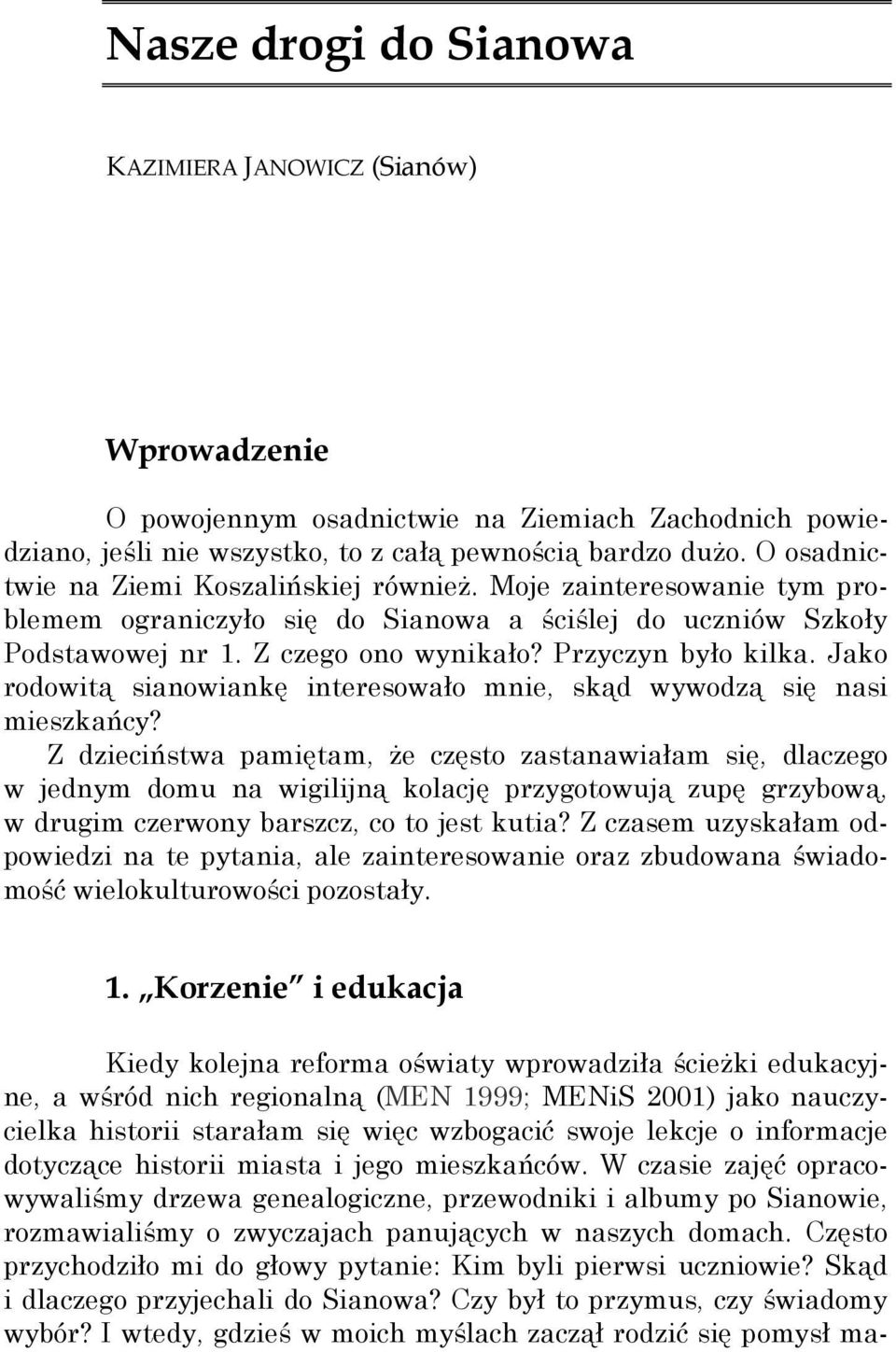 Nasze drogi do Sianowa

KAZIMIERA JANOWICZ (Sianów)

Wprowadzenie

O powojennym osadnictwie na Ziemiach Zachodnich powiedziano, jeśli nie wszystko, to z całą pewnością bardzo dużo. O osadnictwie na Ziemi Koszalińskiej również. Moje zainteresowanie tym problemem ograniczyło się do Sianowa a ściślej do uczniów Szkoły Podstawowej nr 1. Z czego ono wynikało? Przyczyn było kilka. Jako rodowitą sianowiankę interesowało mnie, skąd wywodzą się nasi mieszkańcy?

Z dzieciństwa pamiętam, że często zastanawiałam się, dlaczego w jednym domu na wigilijną kolację przygotowują zupę grzybową, w drugim czerwony barszcz, co to jest kutia? Z czasem uzyskałam odpowiedzi na te pytania, ale zainteresowanie oraz zbudowana świadomość wielokulturowości pozostały.

1. „Korzenie" i edukacja

Kiedy kolejna reforma oświaty wprowadziła ścieżki edukacyjne, a wśród nich regionalną (MEN 1999; MENiS 2001) jako nauczycielka historii starałam się więc wzbogacić swoje lekcje o informacje dotyczące historii miasta i jego mieszkańców. W czasie zajęć opracowywaliśmy drzewa genealogiczne, przewodniki i albumy po Sianowie, rozmawialiśmy o zwyczajach panujących w naszych domach. Często przychodziło mi do głowy pytanie: Kim byli pierwsi uczniowie? Skąd i dlaczego przyjechali do Sianowa? Czy był to przymus, czy świadomy wybór? I wtedy, gdzieś w moich myślach zaczął rodzić się pomysł ma-